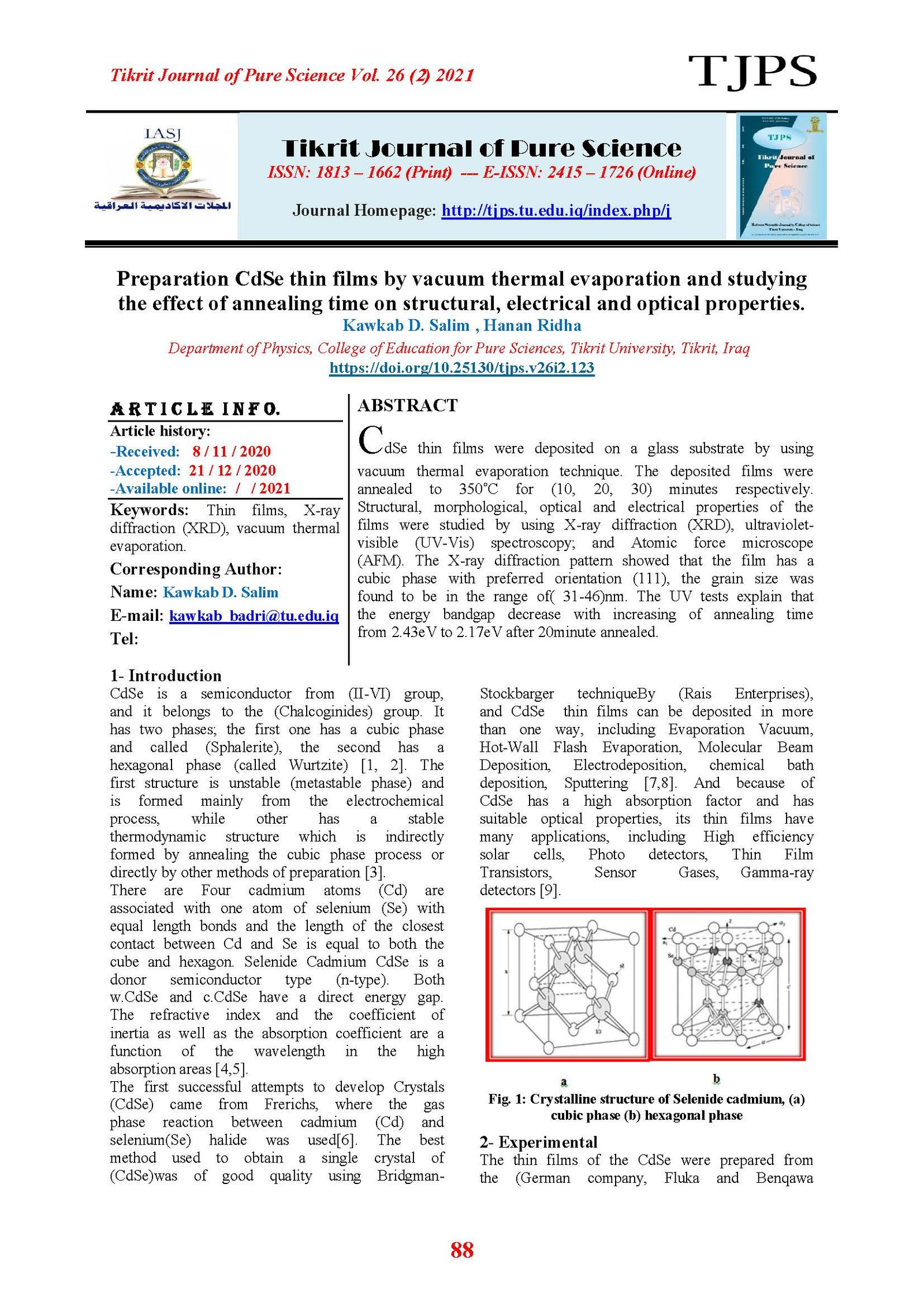 Tikrit Journal of Pure Science Vol. 26 (2) 2021

TJPS

IASJ

المجلات الاكاديمية العراقية

Tikrit Journal of Pure Science

ISSN: 1813 – 1662 (Print) --- E-ISSN: 2415 – 1726 (Online)

Journal Homepage: http://tjps.tu.edu.iq/index.php/j

TJPS

Tikrit Journal of Pure Science

Preparation CdSe thin films by vacuum thermal evaporation and studying the effect of annealing time on structural, electrical and optical properties.

Kawkab D. Salim , Hanan Ridha

Department of Physics, College of Education for Pure Sciences, Tikrit University, Tikrit, Iraq

https://doi.org/10.25130/tjps.v26i2.123

ARTICLE INFO.

Article history:

-Received: 8 / 11 / 2020

-Accepted: 21 / 12 / 2020

-Available online: / / 2021

Keywords: Thin films, X-ray diffraction (XRD), vacuum thermal evaporation.

Corresponding Author:

Name: Kawkab D. Salim

E-mail: kawkab_badri@tu.edu.iq

Tel:

ABSTRACT

CdSe thin films were deposited on a glass substrate by using vacuum thermal evaporation technique. The deposited films were annealed to 350°C for (10, 20, 30) minutes respectively. Structural, morphological, optical and electrical properties of the films were studied by using X-ray diffraction (XRD), ultraviolet-visible (UV-Vis) spectroscopy; and Atomic force microscope (AFM). The X-ray diffraction pattern showed that the film has a cubic phase with preferred orientation (111), the grain size was found to be in the range of( 31-46)nm. The UV tests explain that the energy bandgap decrease with increasing of annealing time from 2.43eV to 2.17eV after 20minute annealed.

1- Introduction

CdSe is a semiconductor from (II-VI) group, and it belongs to the (Chalcoginides) group. It has two phases; the first one has a cubic phase and called (Sphalerite), the second has a hexagonal phase (called Wurtzite) [1, 2]. The first structure is unstable (metastable phase) and is formed mainly from the electrochemical process, while other has a stable thermodynamic structure which is indirectly formed by annealing the cubic phase process or directly by other methods of preparation [3].

There are Four cadmium atoms (Cd) are associated with one atom of selenium (Se) with equal length bonds and the length of the closest contact between Cd and Se is equal to both the cube and hexagon. Selenide Cadmium CdSe is a donor semiconductor type (n-type). Both w.CdSe and c.CdSe have a direct energy gap. The refractive index and the coefficient of inertia as well as the absorption coefficient are a function of the wavelength in the high absorption areas [4,5].

The first successful attempts to develop Crystals (CdSe) came from Frerichs, where the gas phase reaction between cadmium (Cd) and selenium(Se) halide was used[6]. The best method used to obtain a single crystal of (CdSe)was of good quality using Bridgman-Stockbarger techniqueBy (Rais Enterprises), and CdSe thin films can be deposited in more than one way, including Evaporation Vacuum, Hot-Wall Flash Evaporation, Molecular Beam Deposition, Electrodeposition, chemical bath deposition, Sputtering [7,8]. And because of CdSe has a high absorption factor and has suitable optical properties, its thin films have many applications, including High efficiency solar cells, Photo detectors, Thin Film Transistors, Sensor Gases, Gamma-ray detectors [9].

a b

Fig. 1: Crystalline structure of Selenide cadmium, (a) cubic phase (b) hexagonal phase

2- Experimental

The thin films of the CdSe were prepared from the (German company, Fluka and Benqawa

88